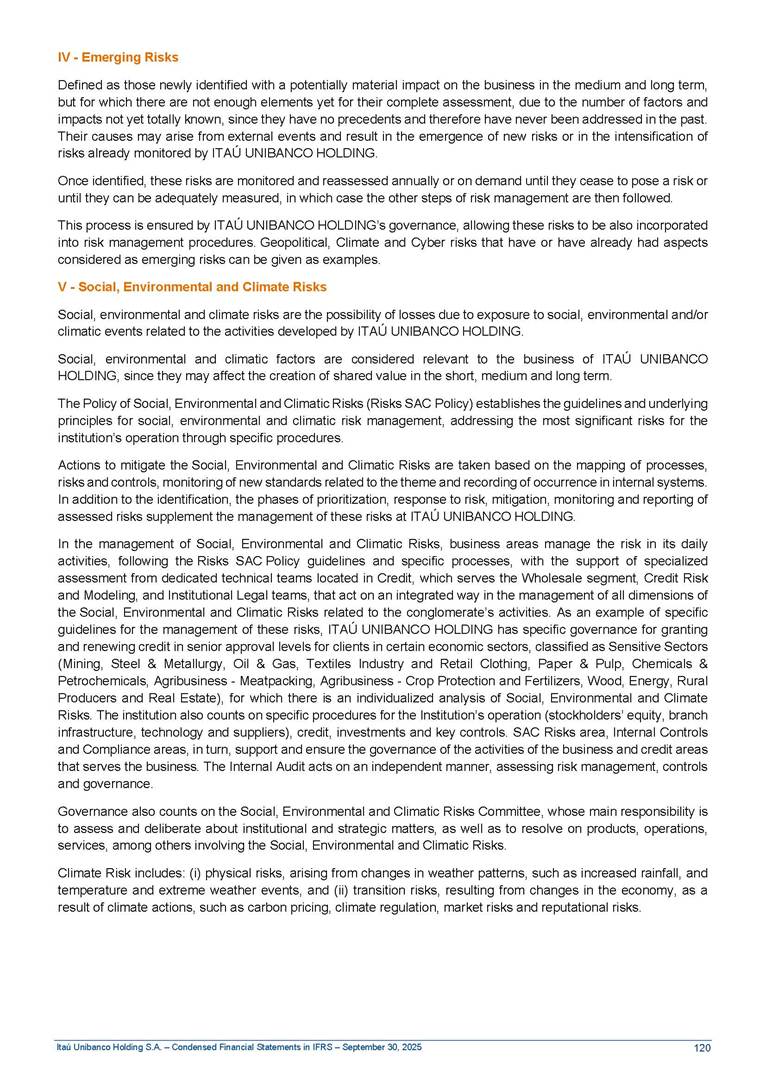 IV - Emerging Risks

Defined as those newly identified with a potentially material impact on the business in the medium and long term, but for which there are not enough elements yet for their complete assessment, due to the number of factors and impacts not yet totally known, since they have no precedents and therefore have never been addressed in the past. Their causes may arise from external events and result in the emergence of new risks or in the intensification of risks already monitored by ITAÚ UNIBANCO HOLDING.

Once identified, these risks are monitored and reassessed annually or on demand until they cease to pose a risk or until they can be adequately measured, in which case the other steps of risk management are then followed.

This process is ensured by ITAÚ UNIBANCO HOLDING's governance, allowing these risks to be also incorporated into risk management procedures. Geopolitical, Climate and Cyber risks that have or have already had aspects considered as emerging risks can be given as examples.

V - Social, Environmental and Climate Risks

Social, environmental and climate risks are the possibility of losses due to exposure to social, environmental and/or climatic events related to the activities developed by ITAÚ UNIBANCO HOLDING.

Social, environmental and climatic factors are considered relevant to the business of ITAÚ UNIBANCO HOLDING, since they may affect the creation of shared value in the short, medium and long term.

The Policy of Social, Environmental and Climatic Risks (Risks SAC Policy) establishes the guidelines and underlying principles for social, environmental and climatic risk management, addressing the most significant risks for the institution's operation through specific procedures.

Actions to mitigate the Social, Environmental and Climatic Risks are taken based on the mapping of processes, risks and controls, monitoring of new standards related to the theme and recording of occurrence in internal systems. In addition to the identification, the phases of prioritization, response to risk, mitigation, monitoring and reporting of assessed risks supplement the management of these risks at ITAÚ UNIBANCO HOLDING.

In the management of Social, Environmental and Climatic Risks, business areas manage the risk in its daily activities, following the Risks SAC Policy guidelines and specific processes, with the support of specialized assessment from dedicated technical teams located in Credit, which serves the Wholesale segment, Credit Risk and Modeling, and Institutional Legal teams, that act on an integrated way in the management of all dimensions of the Social, Environmental and Climatic Risks related to the conglomerate's activities. As an example of specific guidelines for the management of these risks, ITAÚ UNIBANCO HOLDING has specific governance for granting and renewing credit in senior approval levels for clients in certain economic sectors, classified as Sensitive Sectors (Mining, Steel & Metallurgy, Oil & Gas, Textiles Industry and Retail Clothing, Paper & Pulp, Chemicals & Petrochemicals, Agribusiness - Meatpacking, Agribusiness - Crop Protection and Fertilizers, Wood, Energy, Rural Producers and Real Estate), for which there is an individualized analysis of Social, Environmental and Climate Risks. The institution also counts on specific procedures for the Institution's operation (stockholders' equity, branch infrastructure, technology and suppliers), credit, investments and key controls. SAC Risks area, Internal Controls and Compliance areas, in turn, support and ensure the governance of the activities of the business and credit areas that serves the business. The Internal Audit acts on an independent manner, assessing risk management, controls and governance.

Governance also counts on the Social, Environmental and Climatic Risks Committee, whose main responsibility is to assess and deliberate about institutional and strategic matters, as well as to resolve on products, operations, services, among others involving the Social, Environmental and Climatic Risks.

Climate Risk includes: (i) physical risks, arising from changes in weather patterns, such as increased rainfall, and temperature and extreme weather events, and (ii) transition risks, resulting from changes in the economy, as a result of climate actions, such as carbon pricing, climate regulation, market risks and reputational risks.

Itaú Unibanco Holding S.A. – Condensed Financial Statements in IFRS – September 30, 2025 120